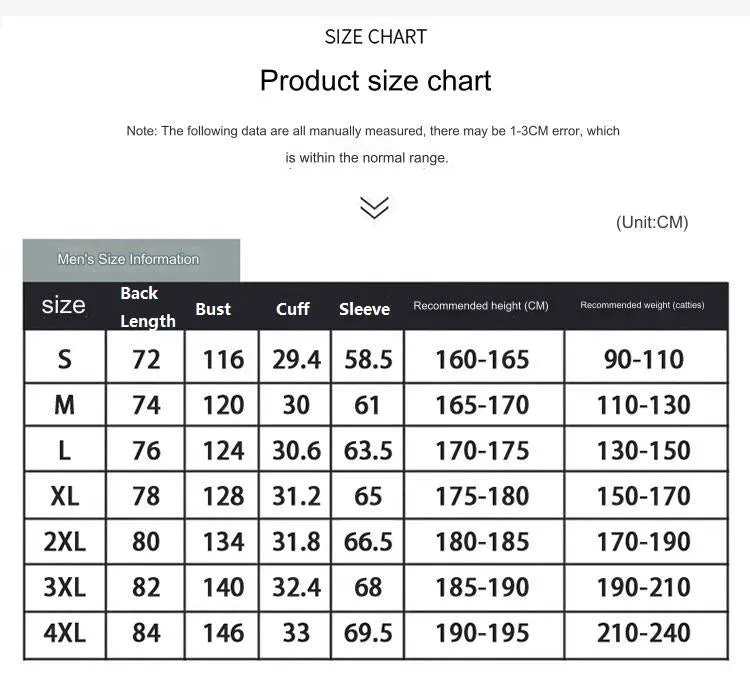 SIZE CHART

Product size chart

Note: The following data are all manually measured, there may be 1-3CM error, which is within the normal range.

(Unit:CM)

Men's Size Information

| size | Back Length | Bust | Cuff | Sleeve | Recommended height (CM) | Recommended weight (catties) |
|---|---|---|---|---|---|---|
| S | 72 | 116 | 29.4 | 58.5 | 160-165 | 90-110 |
| M | 74 | 120 | 30 | 61 | 165-170 | 110-130 |
| L | 76 | 124 | 30.6 | 63.5 | 170-175 | 130-150 |
| XL | 78 | 128 | 31.2 | 65 | 175-180 | 150-170 |
| 2XL | 80 | 134 | 31.8 | 66.5 | 180-185 | 170-190 |
| 3XL | 82 | 140 | 32.4 | 68 | 185-190 | 190-210 |
| 4XL | 84 | 146 | 33 | 69.5 | 190-195 | 210-240 |